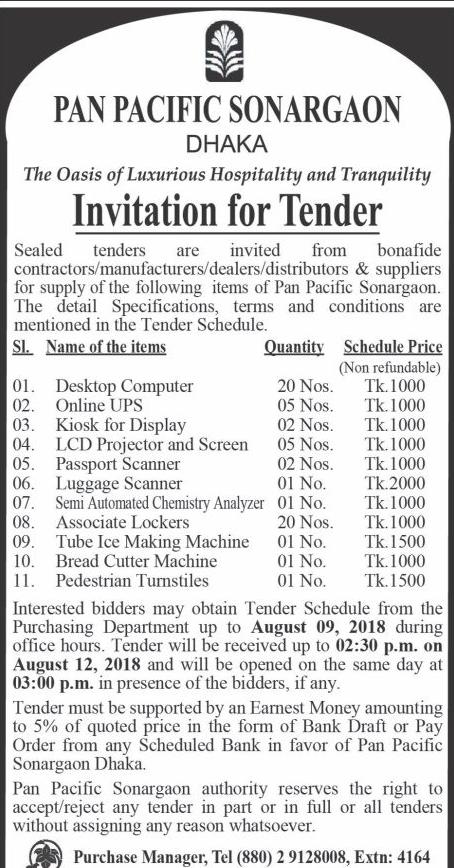 PAN PACIFIC SONARGAON
DHAKA

The Oasis of Luxurious Hospitality and Tranquility

Invitation for Tender

Sealed tenders are invited from bonafide contractors/manufacturers/dealers/distributors & suppliers for supply of the following items of Pan Pacific Sonargaon. The detail Specifications, terms and conditions are mentioned in the Tender Schedule.

| Sl. | Name of the items | Quantity | Schedule Price (Non refundable) |
|---|---|---|---|
| 01. | Desktop Computer | 20 Nos. | Tk.1000 |
| 02. | Online UPS | 05 Nos. | Tk.1000 |
| 03. | Kiosk for Display | 02 Nos. | Tk.1000 |
| 04. | LCD Projector and Screen | 05 Nos. | Tk.1000 |
| 05. | Passport Scanner | 02 Nos. | Tk.1000 |
| 06. | Luggage Scanner | 01 No. | Tk.2000 |
| 07. | Semi Automated Chemistry Analyzer | 01 No. | Tk.1000 |
| 08. | Associate Lockers | 20 Nos. | Tk.1000 |
| 09. | Tube Ice Making Machine | 01 No. | Tk.1500 |
| 10. | Bread Cutter Machine | 01 No. | Tk.1000 |
| 11. | Pedestrian Turnstiles | 01 No. | Tk.1500 |

Interested bidders may obtain Tender Schedule from the Purchasing Department up to August 09, 2018 during office hours. Tender will be received up to 02:30 p.m. on August 12, 2018 and will be opened on the same day at 03:00 p.m. in presence of the bidders, if any.

Tender must be supported by an Earnest Money amounting to 5% of quoted price in the form of Bank Draft or Pay Order from any Scheduled Bank in favor of Pan Pacific Sonargaon Dhaka.

Pan Pacific Sonargaon authority reserves the right to accept/reject any tender in part or in full or all tenders without assigning any reason whatsoever.

Purchase Manager, Tel (880) 2 9128008, Extn: 4164